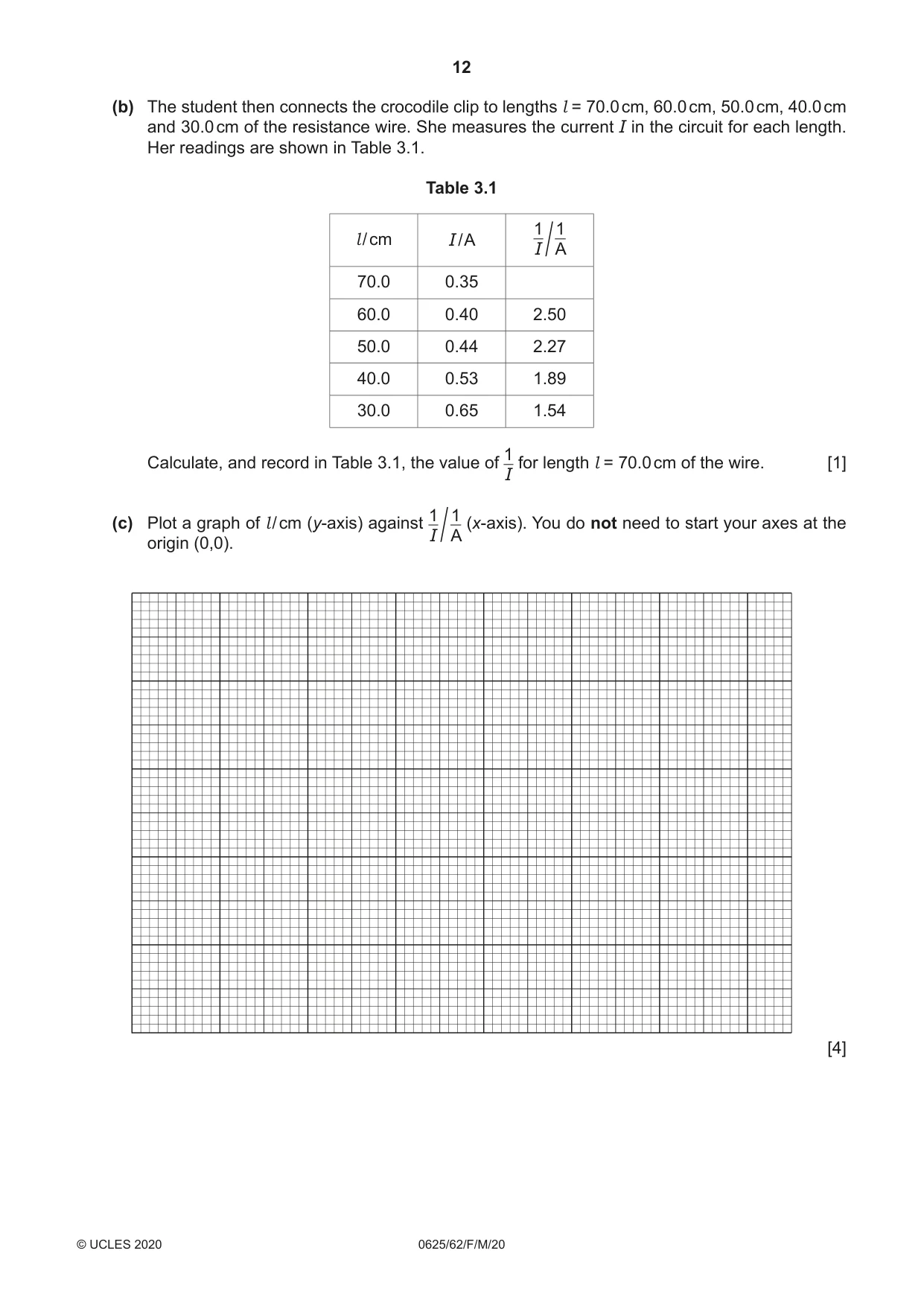 12

(b) The student then connects the crocodile clip to lengths $l$ = 70.0 cm, 60.0 cm, 50.0 cm, 40.0 cm and 30.0 cm of the resistance wire. She measures the current $I$ in the circuit for each length. Her readings are shown in Table 3.1.

Table 3.1

| $l$/cm | $I$/A | $\frac{1}{I}/\frac{1}{A}$ |
|---|---|---|
| 70.0 | 0.35 | |
| 60.0 | 0.40 | 2.50 |
| 50.0 | 0.44 | 2.27 |
| 40.0 | 0.53 | 1.89 |
| 30.0 | 0.65 | 1.54 |

Calculate, and record in Table 3.1, the value of $\frac{1}{I}$ for length $l$ = 70.0 cm of the wire. [1]

(c) Plot a graph of $l$/cm (y-axis) against $\frac{1}{I}/\frac{1}{A}$ (x-axis). You do not need to start your axes at the origin (0,0).

[4]

© UCLES 2020 0625/62/F/M/20